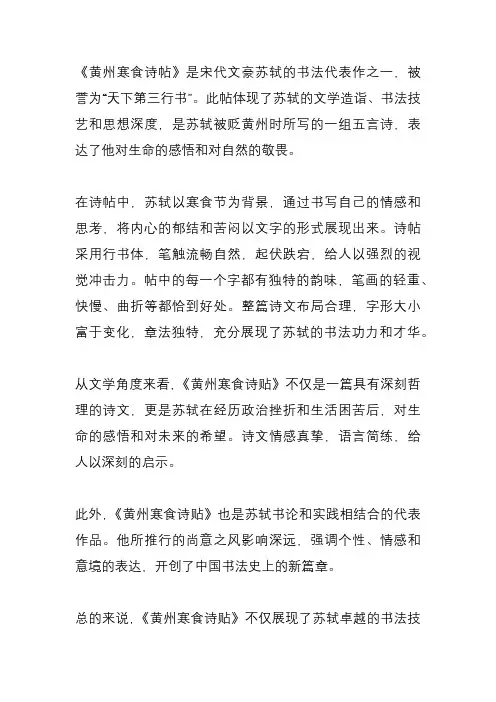 《黄州寒食诗帖》是宋代文豪苏轼的书法代表作之一，被誉为“天下第三行书”。此帖体现了苏轼的文学造诣、书法技艺和思想深度，是苏轼被贬黄州时所写的一组五言诗，表达了他对生命的感悟和对自然的敬畏。

在诗帖中，苏轼以寒食节为背景，通过书写自己的情感和思考，将内心的郁结和苦闷以文字的形式展现出来。诗帖采用行书体，笔触流畅自然，起伏跌宕，给人以强烈的视觉冲击力。帖中的每一个字都有独特的韵味，笔画的轻重、快慢、曲折等都恰到好处。整篇诗文布局合理，字形大小富于变化，章法独特，充分展现了苏轼的书法功力和才华。

从文学角度来看，《黄州寒食诗贴》不仅是一篇具有深刻哲理的诗文，更是苏轼在经历政治挫折和生活困苦后，对生命的感悟和对未来的希望。诗文情感真挚，语言简练，给人以深刻的启示。

此外，《黄州寒食诗贴》也是苏轼书论和实践相结合的代表作品。他所推行的尚意之风影响深远，强调个性、情感和意境的表达，开创了中国书法史上的新篇章。

总的来说，《黄州寒食诗贴》不仅展现了苏轼卓越的书法技